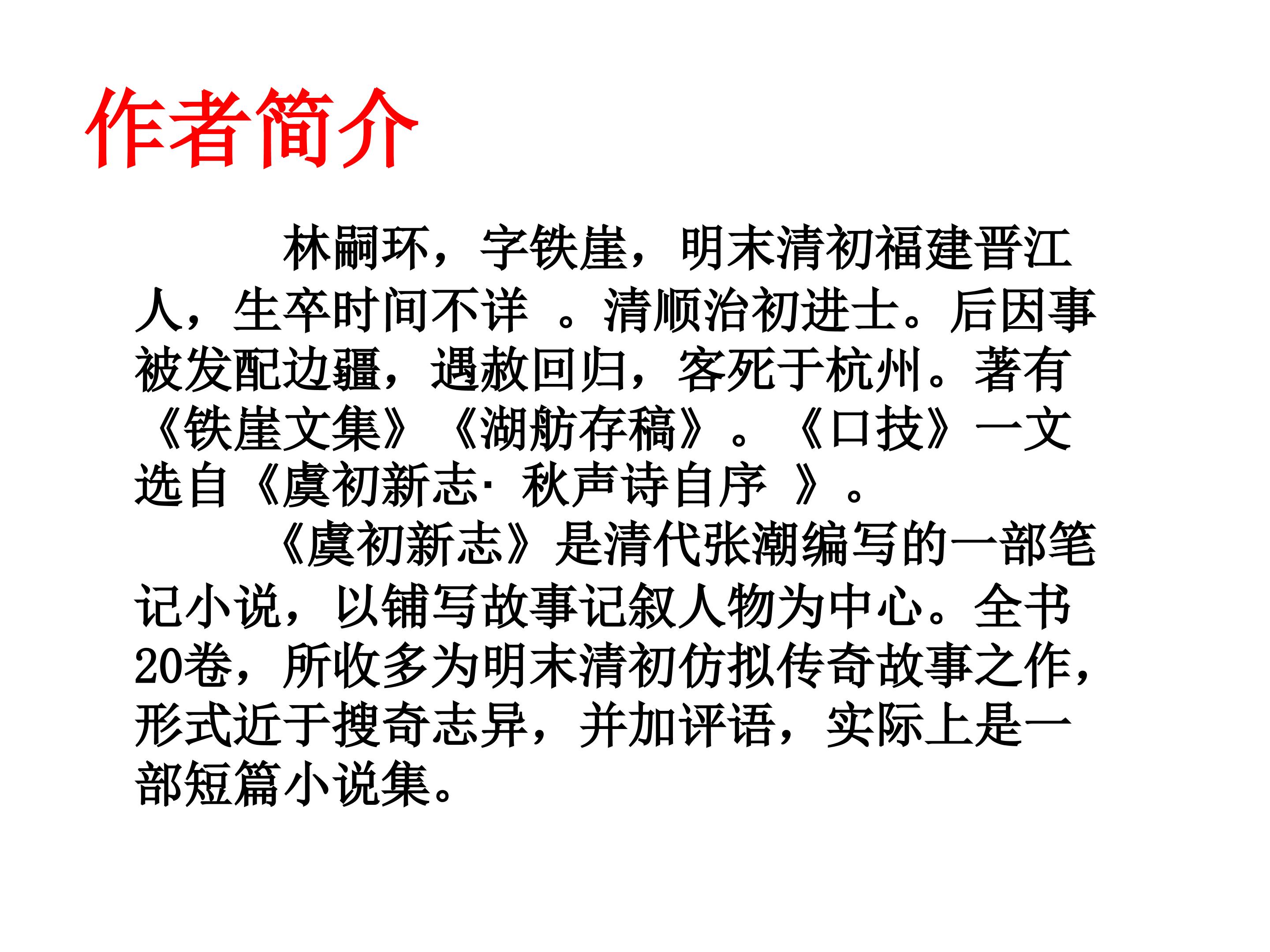 作者简介

林嗣环，字铁崖，明末清初福建晋江人，生卒时间不详。清顺治初进士。后因事被发配边疆，遇赦回归，客死于杭州。著有《铁崖文集》《湖舫存稿》。《口技》一文选自《虞初新志·秋声诗自序》。

《虞初新志》是清代张潮编写的一部笔记小说，以铺写故事记叙人物为中心。全书20卷，所收多为明末清初仿拟传奇故事之作，形式近于搜奇志异，并加评语，实际上是一部短篇小说集。